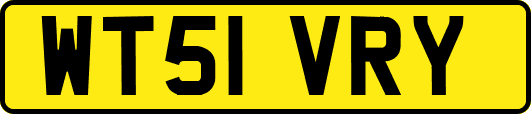 WT51 VRY